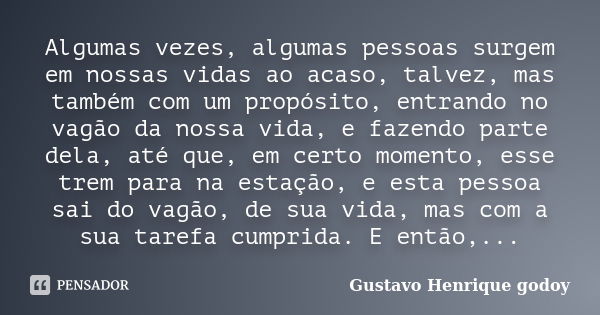 Algumas vezes, algumas pessoas surgem em nossas vidas ao acaso, talvez, mas também com um propósito, entrando no vagão da nossa vida, e fazendo parte dela, até que, em certo momento, esse trem para na estação, e esta pessoa sai do vagão, de sua vida, mas com a sua tarefa cumprida. E então,...

PENSADOR

Gustavo Henrique godoy